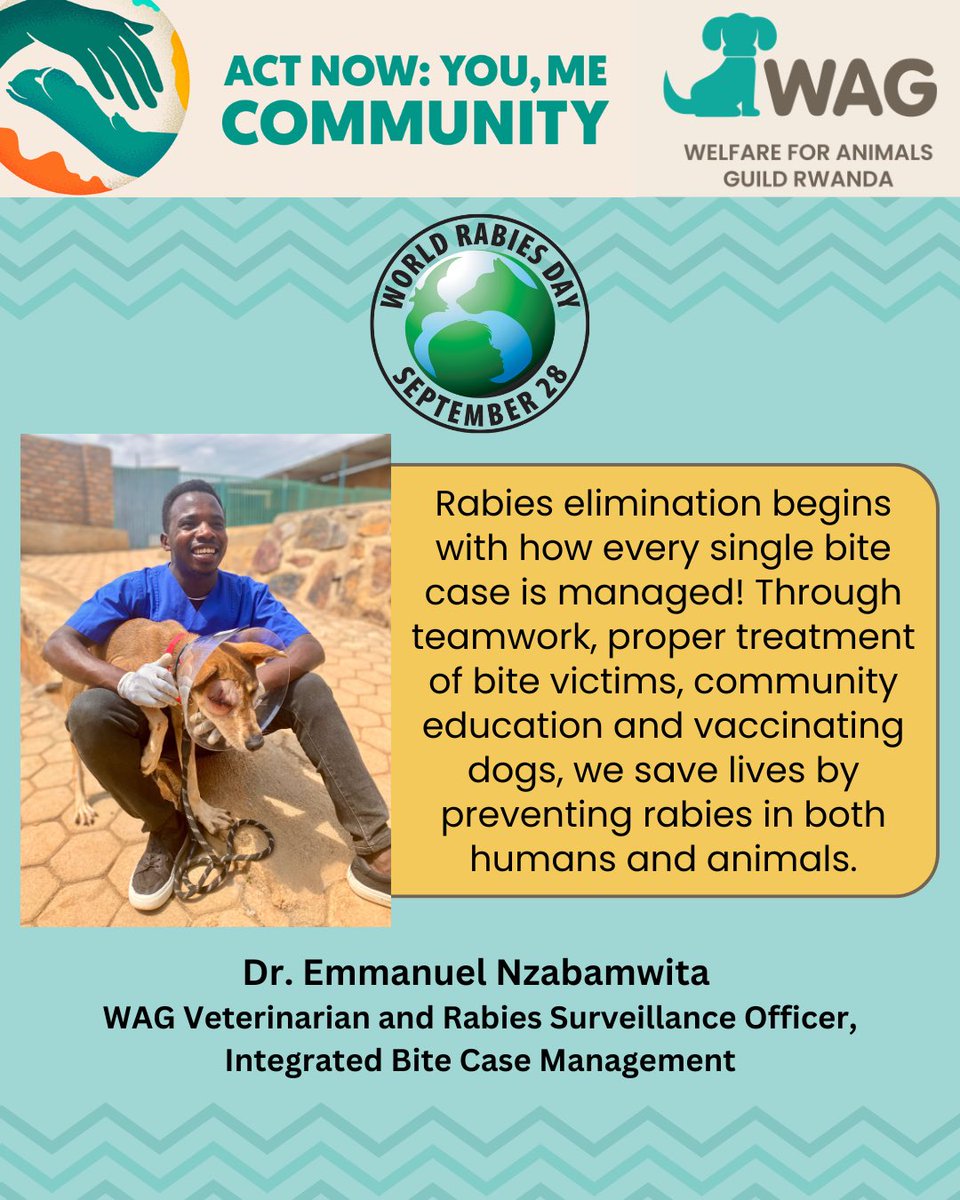 ACT NOW: YOU, ME
COMMUNITY

WAG
WELFARE FOR ANIMALS
GUILD RWANDA

WORLD RABIES DAY
SEPTEMBER 28

Rabies elimination begins with how every single bite case is managed! Through teamwork, proper treatment of bite victims, community education and vaccinating dogs, we save lives by preventing rabies in both humans and animals.

Dr. Emmanuel Nzabamwita
WAG Veterinarian and Rabies Surveillance Officer,
Integrated Bite Case Management